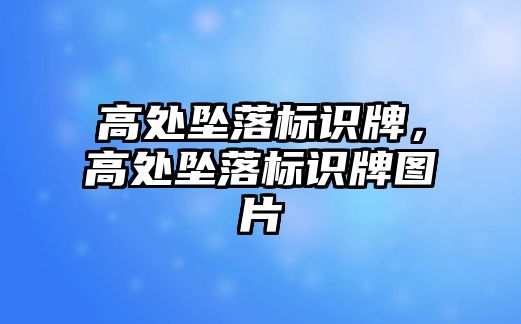 高处坠落标识牌，高处坠落标识牌图片